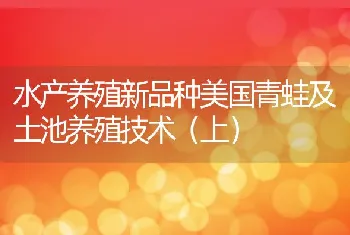 水产养殖新品种美国青蛙及土池养殖技术（上）